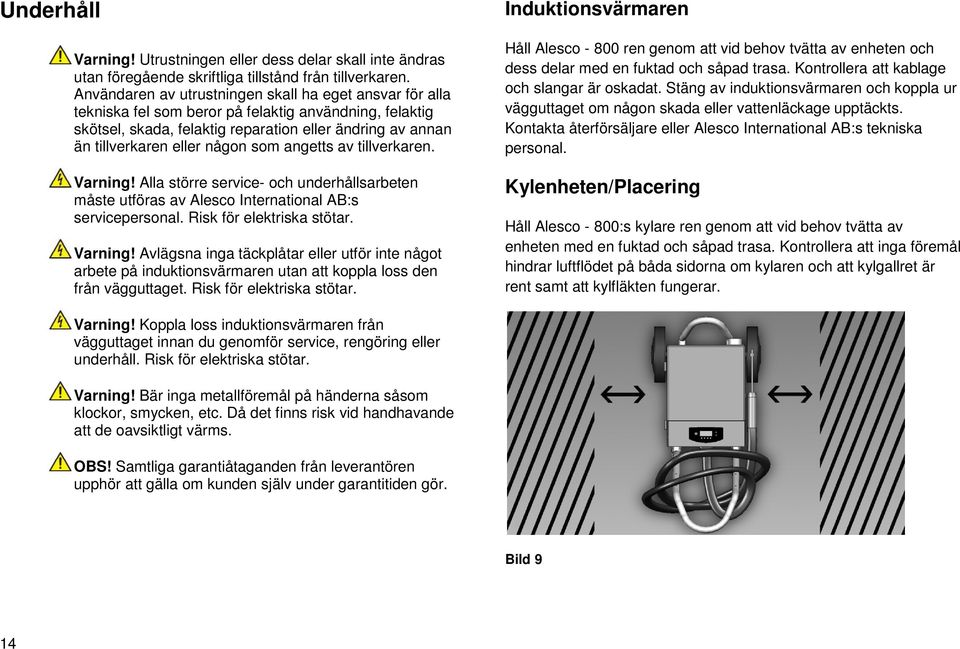 Underhåll

Varning! Utrustningen eller dess delar skall inte ändras utan föregående skriftliga tillstånd från tillverkaren. Användaren av utrustningen skall ha eget ansvar för alla tekniska fel som beror på felaktig användning, felaktig skötsel, skada, felaktig reparation eller ändring av annan än tillverkaren eller någon som angetts av tillverkaren.

Varning! Alla större service- och underhållsarbeten måste utföras av Alesco International AB:s servicepersonal. Risk för elektriska stötar.

Varning! Avlägsna inga täckplåtar eller utför inte något arbete på induktionsvärmaren utan att koppla loss den från vägguttaget. Risk för elektriska stötar.

Varning! Koppla loss induktionsvärmaren från vägguttaget innan du genomför service, rengöring eller underhåll. Risk för elektriska stötar.

Varning! Bär inga metallföremål på händerna såsom klockor, smycken, etc. Då det finns risk vid handhavande att de oavsiktligt värms.

OBS! Samtliga garantiåtaganden från leverantören upphör att gälla om kunden själv under garantitiden gör.

Induktionsvärmaren

Håll Alesco - 800 ren genom att vid behov tvätta av enheten och dess delar med en fuktad och såpad trasa. Kontrollera att kablage och slangar är oskadat. Stäng av induktionsvärmaren och koppla ur vägguttaget om någon skada eller vattenläckage upptäckts. Kontakta återförsäljare eller Alesco International AB:s tekniska personal.

Kylenheten/Placering

Håll Alesco - 800:s kylare ren genom att vid behov tvätta av enheten med en fuktad och såpad trasa. Kontrollera att inga föremål hindrar luftflödet på båda sidorna om kylaren och att kylgallret är rent samt att kylfläkten fungerar.

Bild 9

14